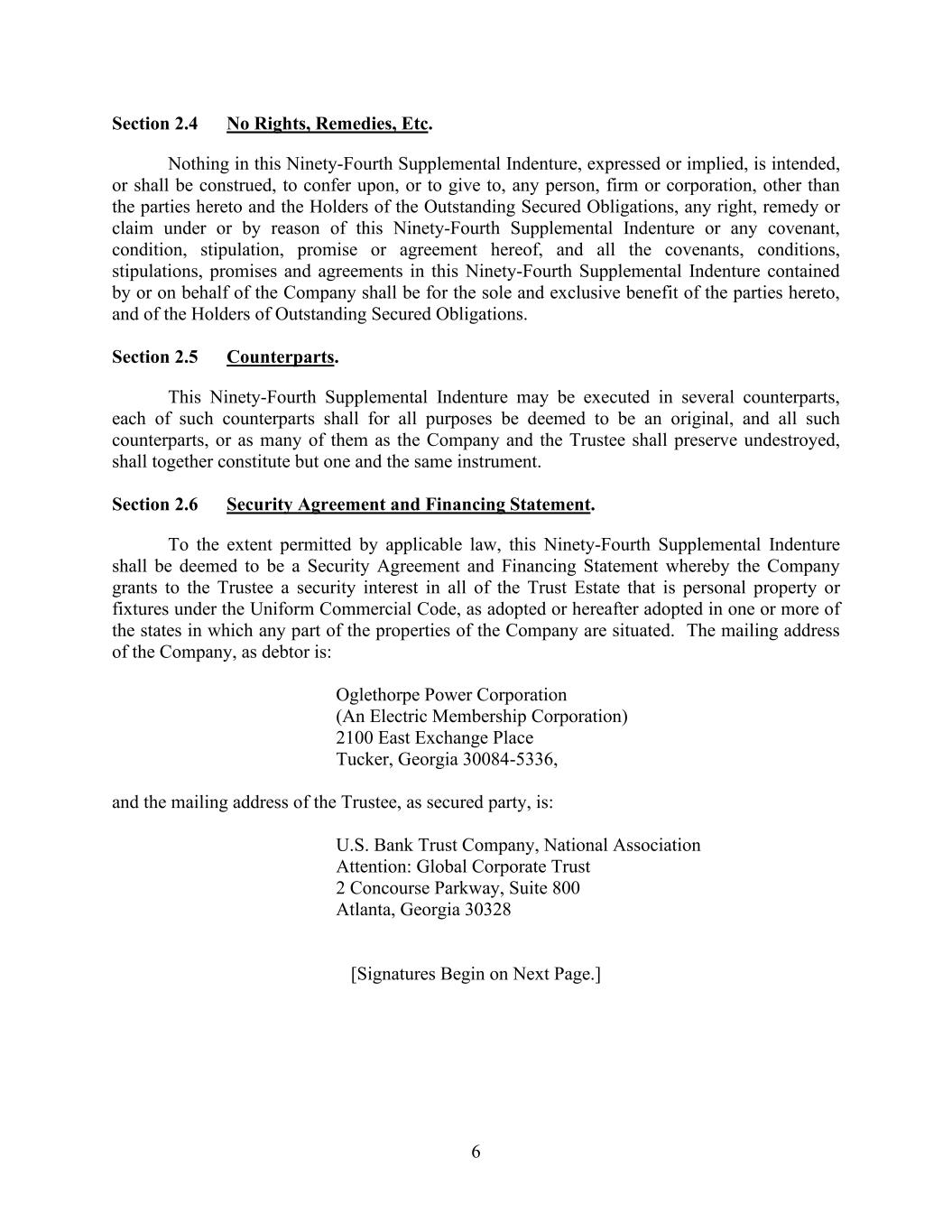 Section 2.4 No Rights, Remedies, Etc.

Nothing in this Ninety-Fourth Supplemental Indenture, expressed or implied, is intended, or shall be construed, to confer upon, or to give to, any person, firm or corporation, other than the parties hereto and the Holders of the Outstanding Secured Obligations, any right, remedy or claim under or by reason of this Ninety-Fourth Supplemental Indenture or any covenant, condition, stipulation, promise or agreement hereof, and all the covenants, conditions, stipulations, promises and agreements in this Ninety-Fourth Supplemental Indenture contained by or on behalf of the Company shall be for the sole and exclusive benefit of the parties hereto, and of the Holders of Outstanding Secured Obligations.

Section 2.5 Counterparts.

This Ninety-Fourth Supplemental Indenture may be executed in several counterparts, each of such counterparts shall for all purposes be deemed to be an original, and all such counterparts, or as many of them as the Company and the Trustee shall preserve undestroyed, shall together constitute but one and the same instrument.

Section 2.6 Security Agreement and Financing Statement.

To the extent permitted by applicable law, this Ninety-Fourth Supplemental Indenture shall be deemed to be a Security Agreement and Financing Statement whereby the Company grants to the Trustee a security interest in all of the Trust Estate that is personal property or fixtures under the Uniform Commercial Code, as adopted or hereafter adopted in one or more of the states in which any part of the properties of the Company are situated. The mailing address of the Company, as debtor is:

Oglethorpe Power Corporation
(An Electric Membership Corporation)
2100 East Exchange Place
Tucker, Georgia 30084-5336,

and the mailing address of the Trustee, as secured party, is:

U.S. Bank Trust Company, National Association
Attention: Global Corporate Trust
2 Concourse Parkway, Suite 800
Atlanta, Georgia 30328

[Signatures Begin on Next Page.]

6